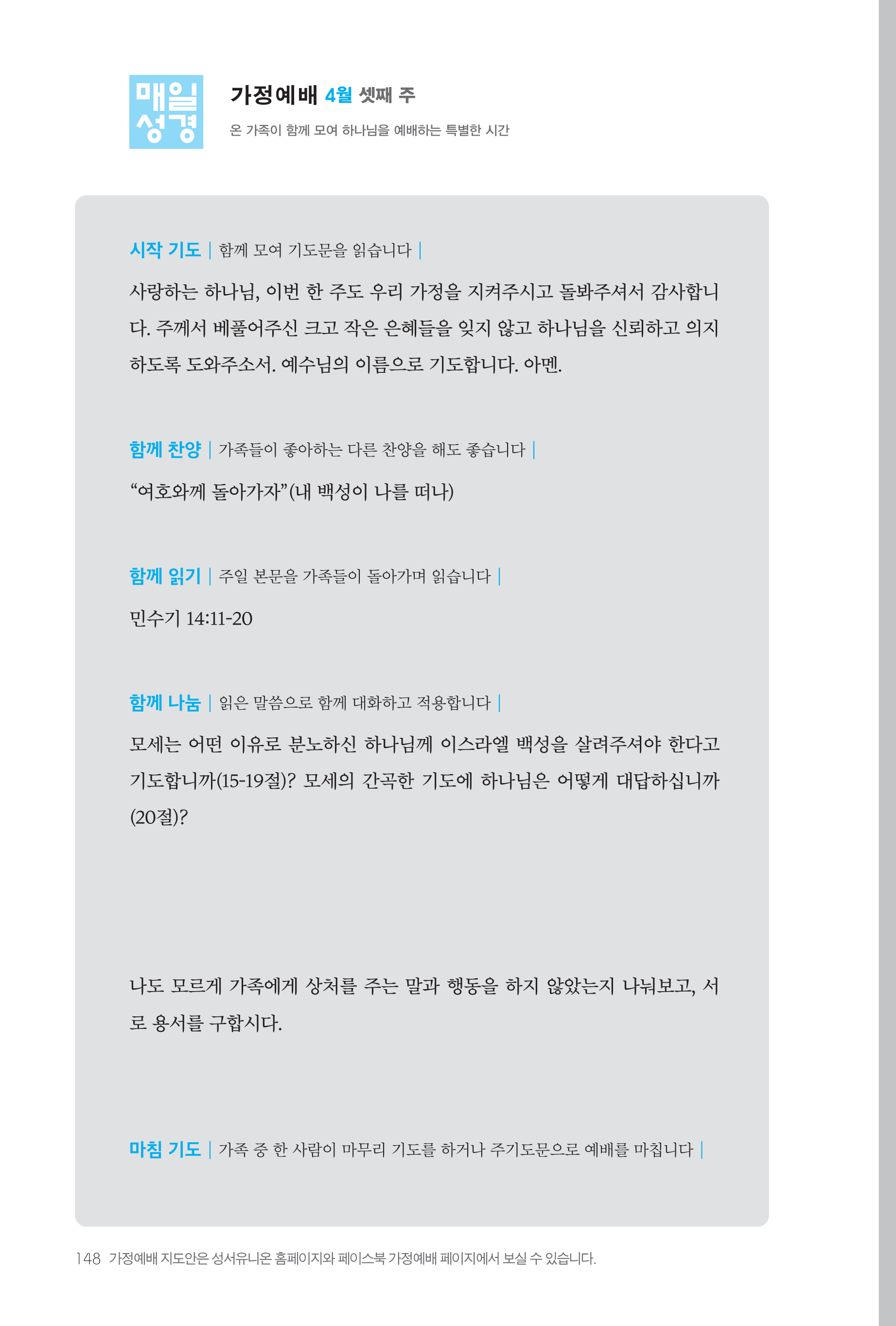 매일
성경

가정예배 4월 셋째 주
온 가족이 함께 모여 하나님을 예배하는 특별한 시간

시작 기도 | 함께 모여 기도문을 읽습니다 |

사랑하는 하나님, 이번 한 주도 우리 가정을 지켜주시고 돌봐주셔서 감사합니다. 주께서 베풀어주신 크고 작은 은혜들을 잊지 않고 하나님을 신뢰하고 의지하도록 도와주소서. 예수님의 이름으로 기도합니다. 아멘.

함께 찬양 | 가족들이 좋아하는 다른 찬양을 해도 좋습니다 |

“여호와께 돌아가자”(내 백성이 나를 떠나)

함께 읽기 | 주일 본문을 가족들이 돌아가며 읽습니다 |

민수기 14:11-20

함께 나눔 | 읽은 말씀으로 함께 대화하고 적용합니다 |

모세는 어떤 이유로 분노하신 하나님께 이스라엘 백성을 살려주셔야 한다고 기도합니까(15-19절)? 모세의 간곡한 기도에 하나님은 어떻게 대답하십니까(20절)?

나도 모르게 가족에게 상처를 주는 말과 행동을 하지 않았는지 나눠보고, 서로 용서를 구합시다.

마침 기도 | 가족 중 한 사람이 마무리 기도를 하거나 주기도문으로 예배를 마칩니다 |

148 가정예배 지도안은 성서유니온 홈페이지와 페이스북 가정예배 페이지에서 보실 수 있습니다.